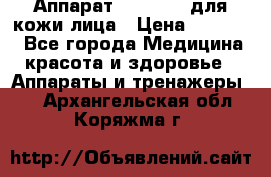 Аппарат для кожи лица Цена Все города Медицина красота и здоровье Аппараты и тренажеры Архангельская обл Коряжма г

http://Объявлений.сайт